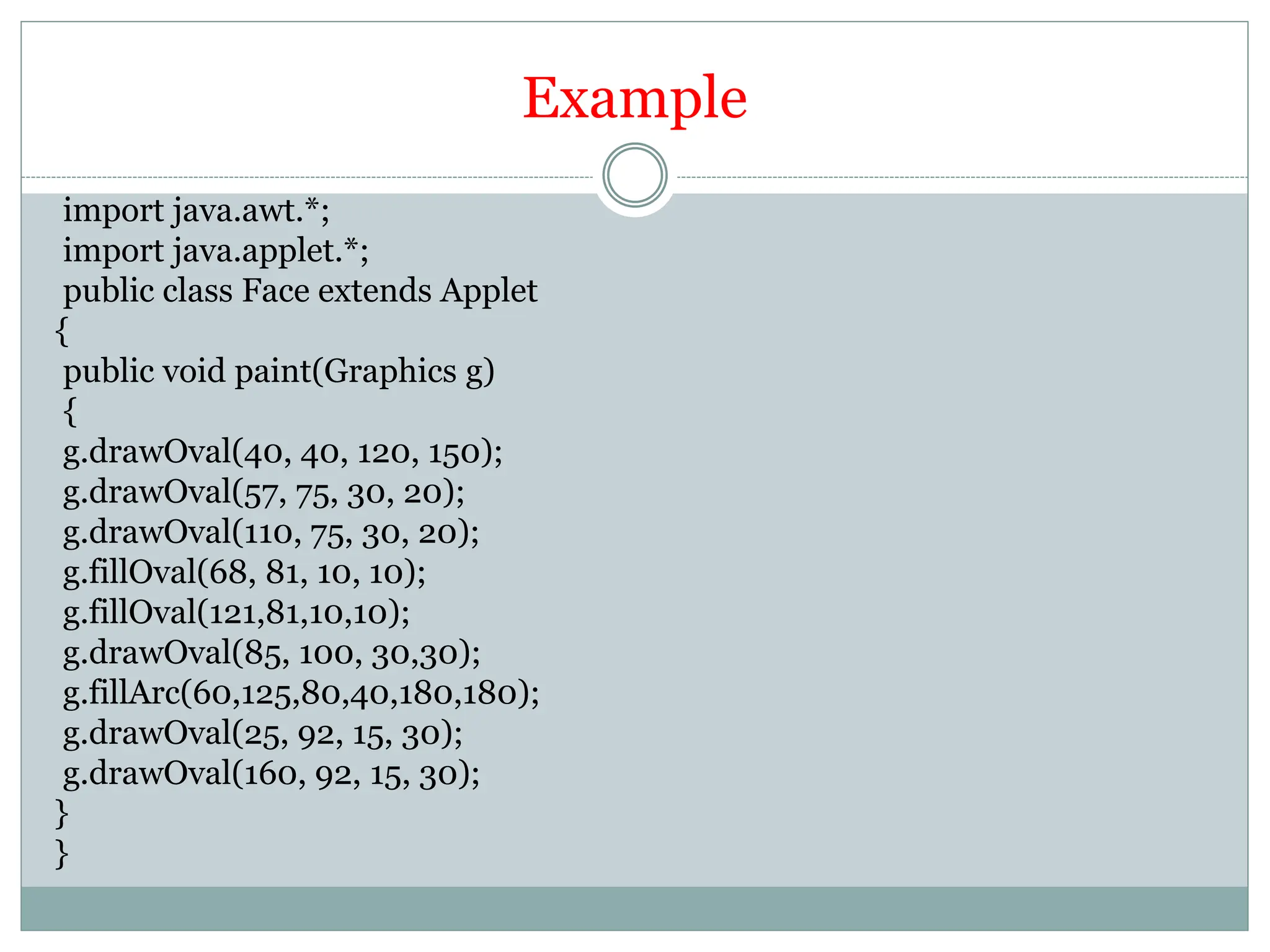 Example

import java.awt.*;
import java.applet.*;
public class Face extends Applet
{
public void paint(Graphics g)
{
g.drawOval(40, 40, 120, 150);
g.drawOval(57, 75, 30, 20);
g.drawOval(110, 75, 30, 20);
g.fillOval(68, 81, 10, 10);
g.fillOval(121,81,10,10);
g.drawOval(85, 100, 30,30);
g.fillArc(60,125,80,40,180,180);
g.drawOval(25, 92, 15, 30);
g.drawOval(160, 92, 15, 30);
}
}